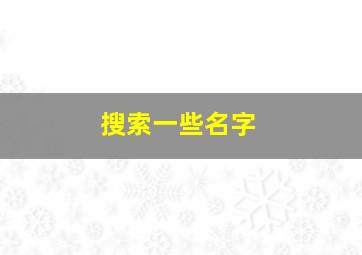 搜索一些名字